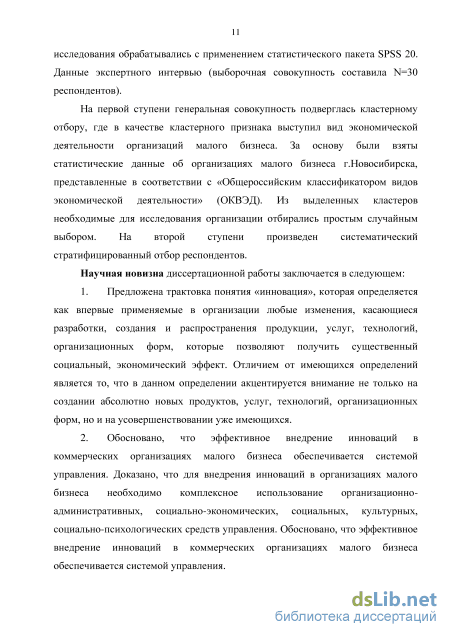 11

исследования обрабатывались с применением статистического пакета SPSS 20. Данные экспертного интервью (выборочная совокупность составила N=30 респондентов).

На первой ступени генеральная совокупность подверглась кластерному отбору, где в качестве кластерного признака выступил вид экономической деятельности организаций малого бизнеса. За основу были взяты статистические данные об организациях малого бизнеса г.Новосибирска, представленные в соответствии с «Общероссийским классификатором видов экономической деятельности» (ОКВЭД). Из выделенных кластеров необходимые для исследования организации отбирались простым случайным выбором. На второй ступени произведен систематический стратифицированный отбор респондентов.

Научная новизна диссертационной работы заключается в следующем:

1. Предложена трактовка понятия «инновация», которая определяется как впервые применяемые в организации любые изменения, касающиеся разработки, создания и распространения продукции, услуг, технологий, организационных форм, которые позволяют получить существенный социальный, экономический эффект. Отличием от имеющихся определений является то, что в данном определении акцентируется внимание не только на создании абсолютно новых продуктов, услуг, технологий, организационных форм, но и на усовершенствовании уже имеющихся.

2. Обосновано, что эффективное внедрение инноваций в коммерческих организациях малого бизнеса обеспечивается системой управления. Доказано, что для внедрения инноваций в организациях малого бизнеса необходимо комплексное использование организационно-административных, социально-экономических, социальных, культурных, социально-психологических средств управления. Обосновано, что эффективное внедрение инноваций в коммерческих организациях малого бизнеса обеспечивается системой управления.

dsLib.net
библиотека диссертаций